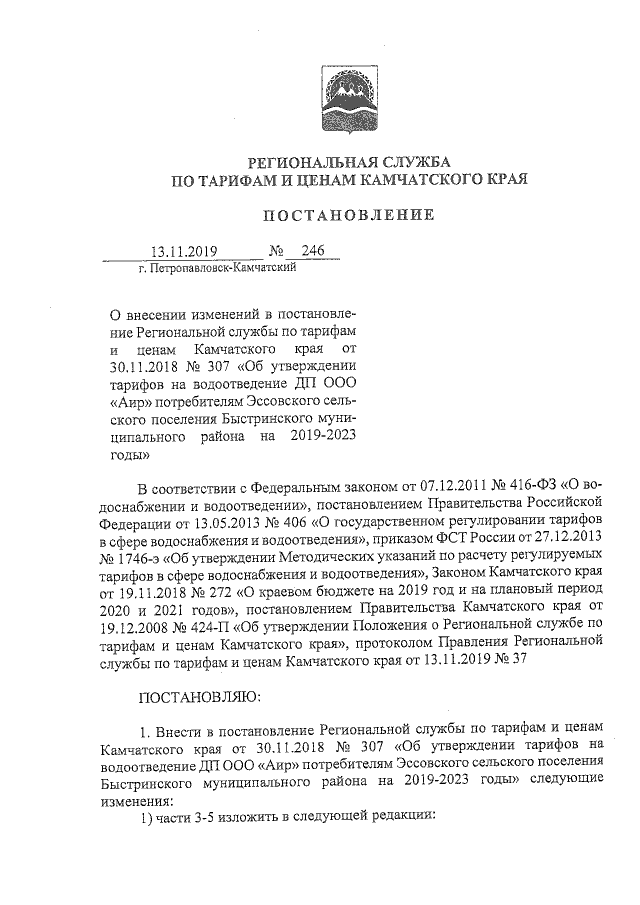 РЕГИОНАЛЬНАЯ СЛУЖБА
ПО ТАРИФАМ И ЦЕНАМ КАМЧАТСКОГО КРАЯ

ПОСТАНОВЛЕНИЕ

13.11.2019 № 246
г. Петропавловск-Камчатский

О внесении изменений в постановление Региональной службы по тарифам и ценам Камчатского края от 30.11.2018 № 307 «Об утверждении тарифов на водоотведение ДП ООО «Аир» потребителям Эссовского сельского поселения Быстринского муниципального района на 2019-2023 годы»

В соответствии с Федеральным законом от 07.12.2011 № 416-ФЗ «О водоснабжении и водоотведении», постановлением Правительства Российской Федерации от 13.05.2013 № 406 «О государственном регулировании тарифов в сфере водоснабжения и водоотведения», приказом ФСТ России от 27.12.2013 № 1746-э «Об утверждении Методических указаний по расчету регулируемых тарифов в сфере водоснабжения и водоотведения», Законом Камчатского края от 19.11.2018 № 272 «О краевом бюджете на 2019 год и на плановый период 2020 и 2021 годов», постановлением Правительства Камчатского края от 19.12.2008 № 424-П «Об утверждении Положения о Региональной службе по тарифам и ценам Камчатского края», протоколом Правления Региональной службы по тарифам и ценам Камчатского края от 13.11.2019 № 37

ПОСТАНОВЛЯЮ:

1. Внести в постановление Региональной службы по тарифам и ценам Камчатского края от 30.11.2018 № 307 «Об утверждении тарифов на водоотведение ДП ООО «Аир» потребителям Эссовского сельского поселения Быстринского муниципального района на 2019-2023 годы» следующие изменения:
1) части 3-5 изложить в следующей редакции: